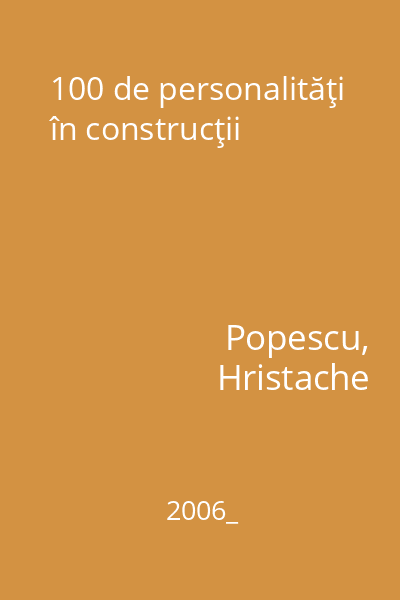 100 de personalităţi în construcţii

Popescu, Hristache

2006_